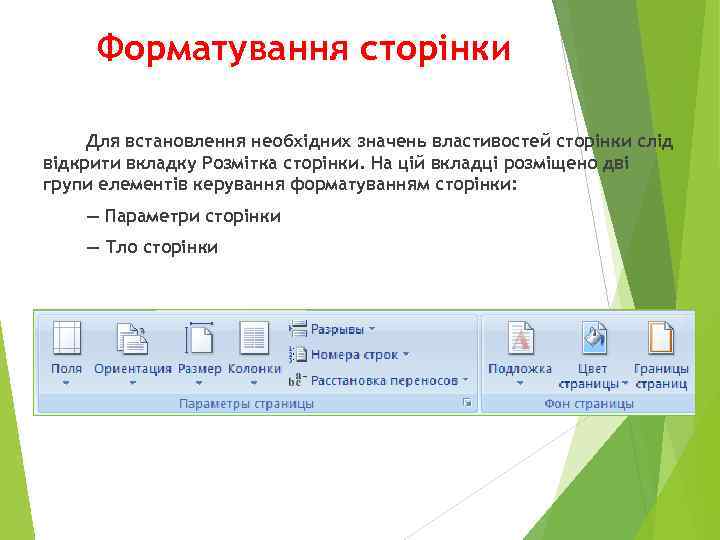 Форматування сторінки

Для встановлення необхідних значень властивостей сторінки слід відкрити вкладку Розмітка сторінки. На цій вкладці розміщено дві групи елементів керування форматуванням сторінки:

— Параметри сторінки

— Тло сторінки

Поля
Ориентация
Размер
Колонки
Разрывы
Номера строк
Расстановка переносов
Параметры страницы
Подложка
Цвет страницы
Границы страниц
Фон страницы